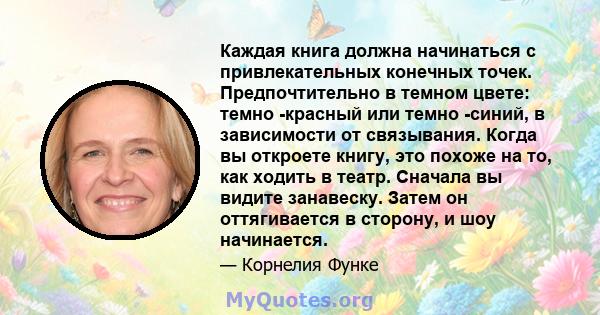 Каждая книга должна начинаться с привлекательных конечных точек. Предпочтительно в темном цвете: темно -красный или темно -синий, в зависимости от связывания. Когда вы откроете книгу, это похоже на то, как ходить в театр. Сначала вы видите занавеску. Затем он оттягивается в сторону, и шоу начинается.

— Корнелия Функе

MyQuotes.org